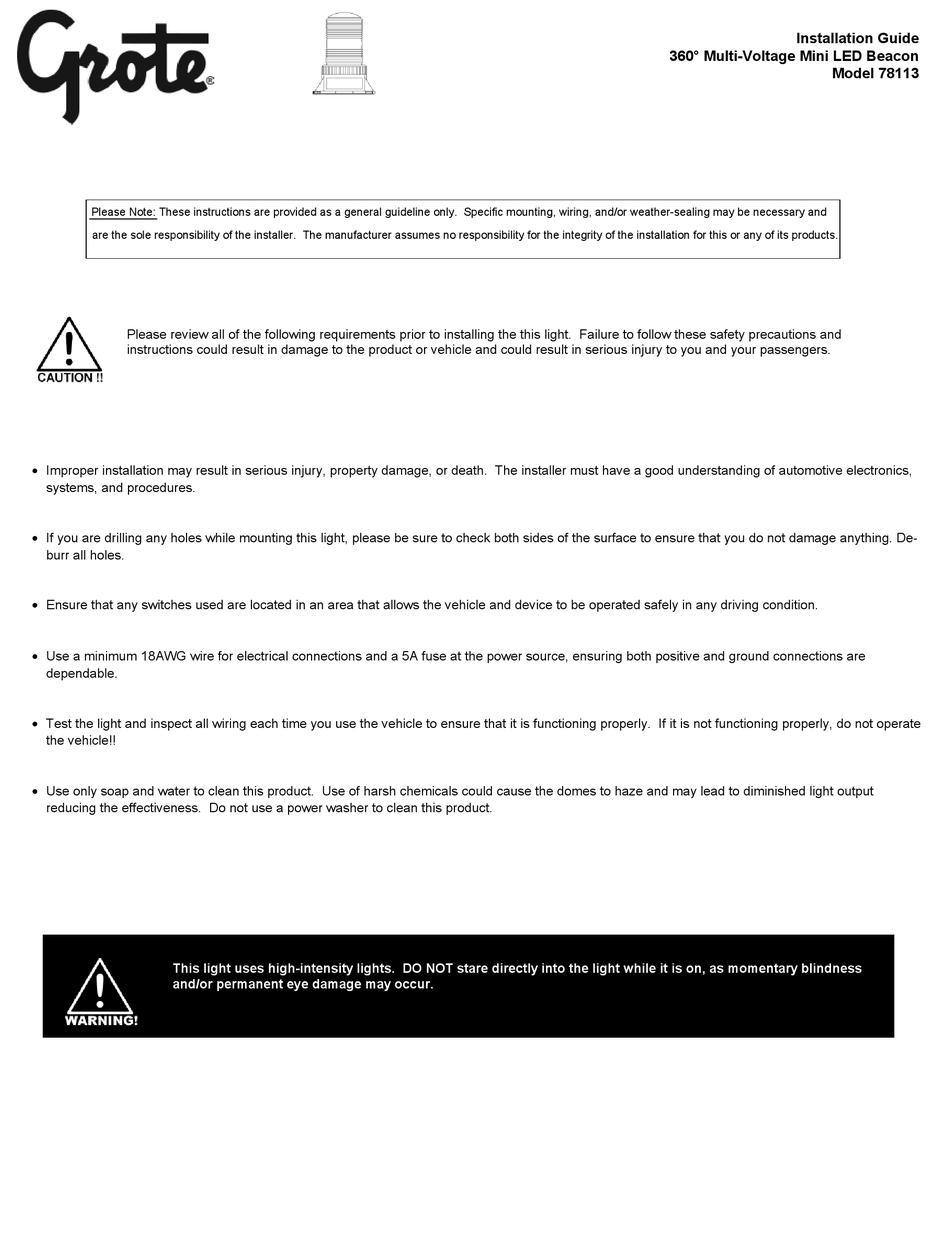 Grote®

Installation Guide
360° Multi-Voltage Mini LED Beacon
Model 78113

Please Note: These instructions are provided as a general guideline only. Specific mounting, wiring, and/or weather-sealing may be necessary and are the sole responsibility of the installer. The manufacturer assumes no responsibility for the integrity of the installation for this or any of its products.

CAUTION !!

Please review all of the following requirements prior to installing the this light. Failure to follow these safety precautions and instructions could result in damage to the product or vehicle and could result in serious injury to you and your passengers.

• Improper installation may result in serious injury, property damage, or death. The installer must have a good understanding of automotive electronics, systems, and procedures.

• If you are drilling any holes while mounting this light, please be sure to check both sides of the surface to ensure that you do not damage anything. Deburr all holes.

• Ensure that any switches used are located in an area that allows the vehicle and device to be operated safely in any driving condition.

• Use a minimum 18AWG wire for electrical connections and a 5A fuse at the power source, ensuring both positive and ground connections are dependable.

• Test the light and inspect all wiring each time you use the vehicle to ensure that it is functioning properly. If it is not functioning properly, do not operate the vehicle!!

• Use only soap and water to clean this product. Use of harsh chemicals could cause the domes to haze and may lead to diminished light output reducing the effectiveness. Do not use a power washer to clean this product.

WARNING!

This light uses high-intensity lights. DO NOT stare directly into the light while it is on, as momentary blindness and/or permanent eye damage may occur.